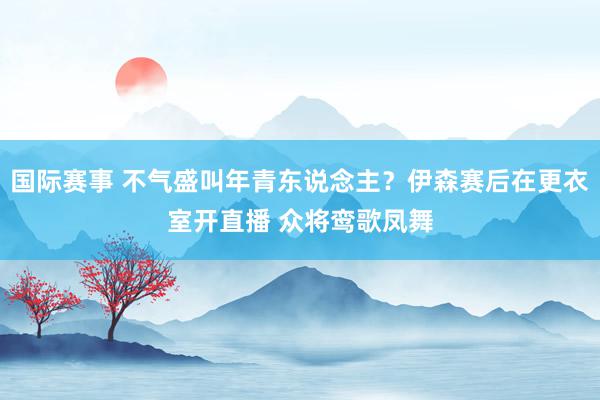 国际赛事 不气盛叫年青东说念主？伊森赛后在更衣室开直播 众将鸾歌凤舞